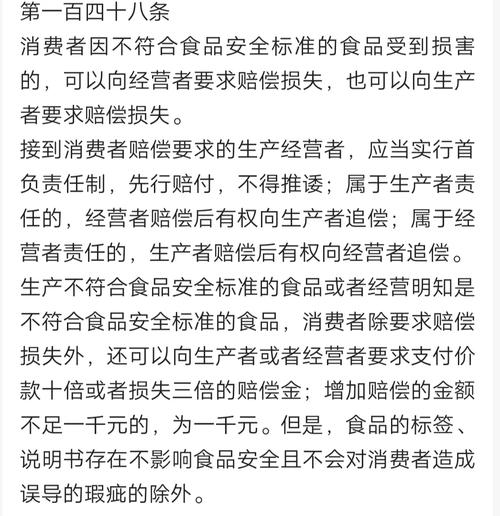 第一百四十八条
消费者因不符合食品安全标准的食品受到损害的，可以向经营者要求赔偿损失，也可以向生产者要求赔偿损失。
接到消费者赔偿要求的生产经营者，应当实行首负责任制，先行赔付，不得推诿；属于生产者责任的，经营者赔偿后有权向生产者追偿；属于经营者责任的，生产者赔偿后有权向经营者追偿。
生产不符合食品安全标准的食品或者经营明知是不符合食品安全标准的食品，消费者除要求赔偿损失外，还可以向生产者或者经营者要求支付价款十倍或者损失三倍的赔偿金；增加赔偿的金额不足一千元的，为一千元。但是，食品的标签、说明书存在不影响食品安全且不会对消费者造成误导的瑕疵的除外。